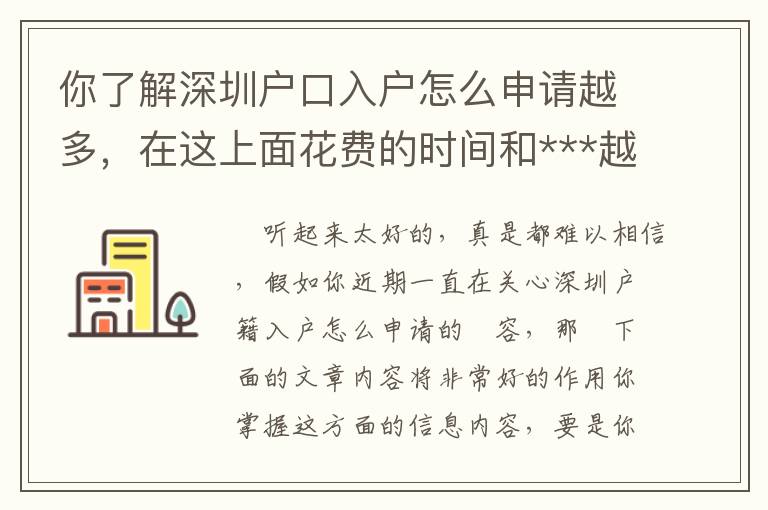 你了解深圳户口入户怎么申请越多，在这上面花费的时间和***越

听起来太好的，真是都难以相信，假如你近期一直在关心深圳户籍入户怎么申请的 容，那 下面的文章内容将非常好的作用你掌握这方面的信息内容，要是你